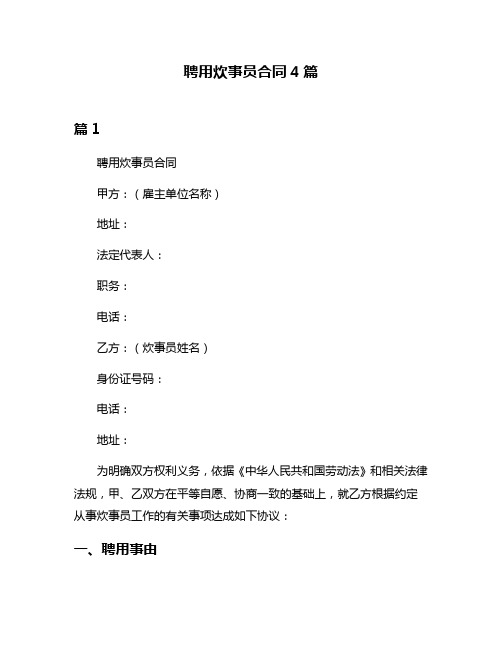 聘用炊事员合同 4 篇

篇 1

聘用炊事员合同

甲方：（雇主单位名称）

地址：

法定代表人：

职务：

电话：

乙方：（炊事员姓名）

身份证号码：

电话：

地址：

为明确双方权利义务，依据《中华人民共和国劳动法》和相关法律法规，甲、乙双方在平等自愿、协商一致的基础上，就乙方根据约定从事炊事员工作的有关事项达成如下协议：

一、聘用事由